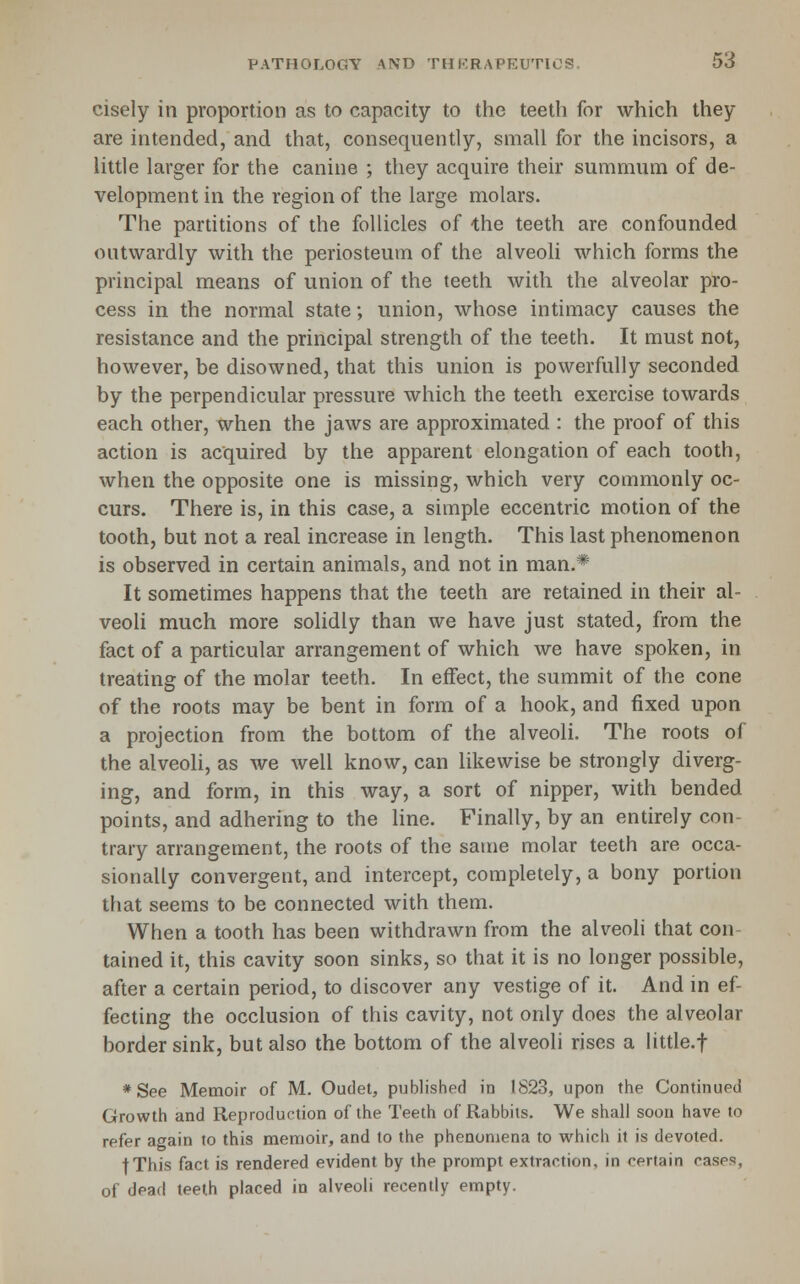 PATHOLOGY AND THERAPEUTICS. 53

cisely in proportion as to capacity to the teeth for which they are intended, and that, consequently, small for the incisors, a little larger for the canine ; they acquire their summum of development in the region of the large molars.

The partitions of the follicles of the teeth are confounded outwardly with the periosteum of the alveoli which forms the principal means of union of the teeth with the alveolar process in the normal state; union, whose intimacy causes the resistance and the principal strength of the teeth. It must not, however, be disowned, that this union is powerfully seconded by the perpendicular pressure which the teeth exercise towards each other, when the jaws are approximated : the proof of this action is acquired by the apparent elongation of each tooth, when the opposite one is missing, which very commonly occurs. There is, in this case, a simple eccentric motion of the tooth, but not a real increase in length. This last phenomenon is observed in certain animals, and not in man.*

It sometimes happens that the teeth are retained in their alveoli much more solidly than we have just stated, from the fact of a particular arrangement of which we have spoken, in treating of the molar teeth. In effect, the summit of the cone of the roots may be bent in form of a hook, and fixed upon a projection from the bottom of the alveoli. The roots of the alveoli, as we well know, can likewise be strongly diverging, and form, in this way, a sort of nipper, with bended points, and adhering to the line. Finally, by an entirely contrary arrangement, the roots of the same molar teeth are occasionally convergent, and intercept, completely, a bony portion that seems to be connected with them.

When a tooth has been withdrawn from the alveoli that contained it, this cavity soon sinks, so that it is no longer possible, after a certain period, to discover any vestige of it. And in effecting the occlusion of this cavity, not only does the alveolar border sink, but also the bottom of the alveoli rises a little.†

* See Memoir of M. Oudet, published in 1823, upon the Continued Growth and Reproduction of the Teeth of Rabbits. We shall soon have to refer again to this memoir, and to the phenomena to which it is devoted.

† This fact is rendered evident by the prompt extraction, in certain cases, of dead teeth placed in alveoli recently empty.